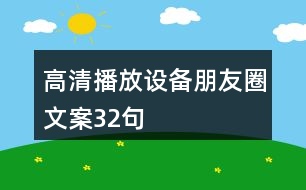 高清播放设备朋友圈文案32句